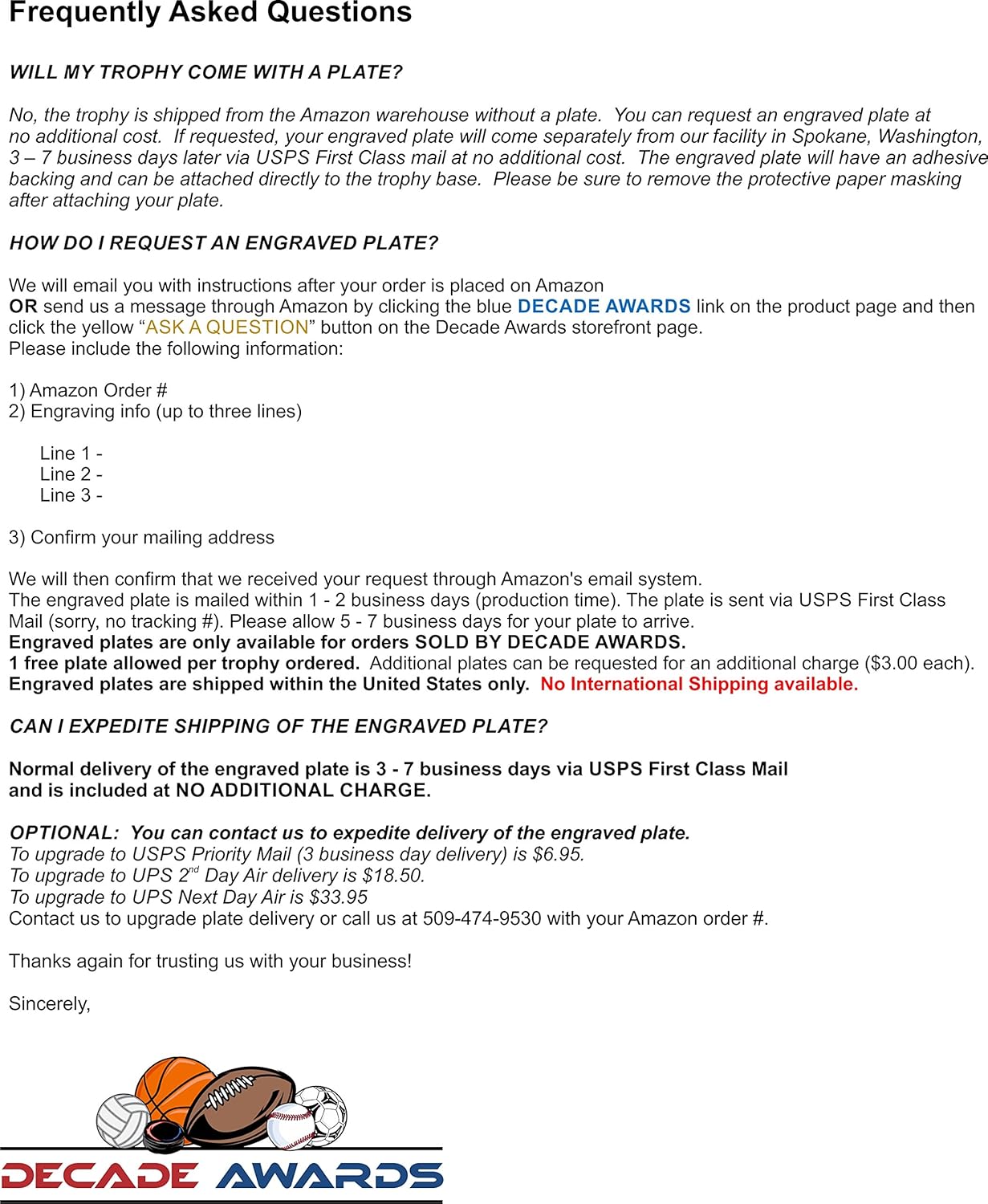 Frequently Asked Questions

WILL MY TROPHY COME WITH A PLATE?

No, the trophy is shipped from the Amazon warehouse without a plate. You can request an engraved plate at no additional cost. If requested, your engraved plate will come separately from our facility in Spokane, Washington, 3 – 7 business days later via USPS First Class mail at no additional cost. The engraved plate will have an adhesive backing and can be attached directly to the trophy base. Please be sure to remove the protective paper masking after attaching your plate.

HOW DO I REQUEST AN ENGRAVED PLATE?

We will email you with instructions after your order is placed on Amazon
OR send us a message through Amazon by clicking the blue DECADE AWARDS link on the product page and then click the yellow “ASK A QUESTION” button on the Decade Awards storefront page.
Please include the following information:

1) Amazon Order #
2) Engraving info (up to three lines)

Line 1 -
Line 2 -
Line 3 -

3) Confirm your mailing address

We will then confirm that we received your request through Amazon's email system.
The engraved plate is mailed within 1 - 2 business days (production time). The plate is sent via USPS First Class Mail (sorry, no tracking #). Please allow 5 - 7 business days for your plate to arrive.
Engraved plates are only available for orders SOLD BY DECADE AWARDS.
1 free plate allowed per trophy ordered. Additional plates can be requested for an additional charge ($3.00 each).
Engraved plates are shipped within the United States only. No International Shipping available.

CAN I EXPEDITE SHIPPING OF THE ENGRAVED PLATE?

Normal delivery of the engraved plate is 3 - 7 business days via USPS First Class Mail and is included at NO ADDITIONAL CHARGE.

OPTIONAL: You can contact us to expedite delivery of the engraved plate.
To upgrade to USPS Priority Mail (3 business day delivery) is $6.95.
To upgrade to UPS 2$^{nd}$ Day Air delivery is $18.50.
To upgrade to UPS Next Day Air is $33.95
Contact us to upgrade plate delivery or call us at 509-474-9530 with your Amazon order #.

Thanks again for trusting us with your business!

Sincerely,

DECADE AWARDS